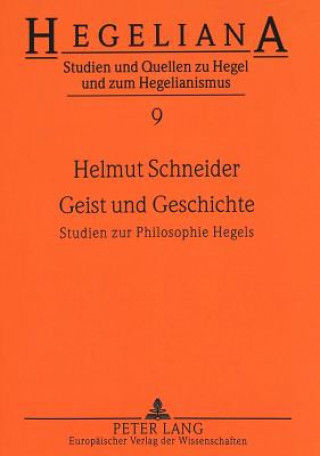 HEGELIANA
Studien und Quellen zu Hegel und zum Hegelianismus

9

Helmut Schneider
Geist und Geschichte
Studien zur Philosophie Hegels

PETER LANG
Europäischer Verlag der Wissenschaften